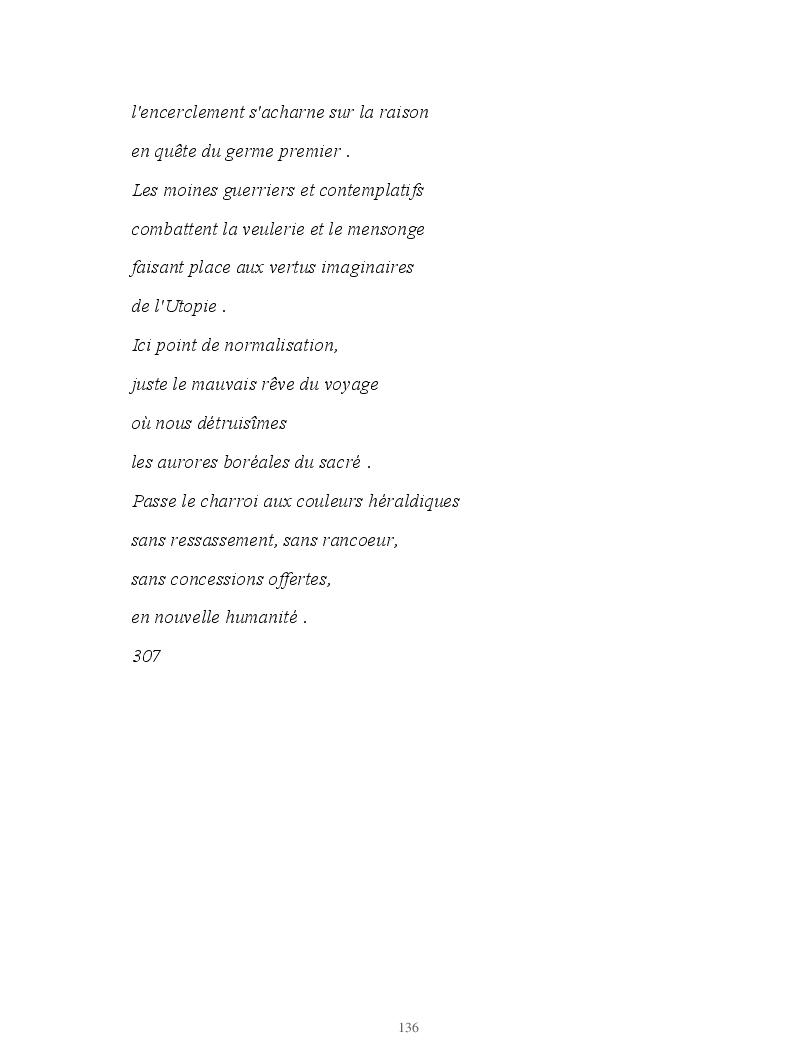 l'encerclement s'acharne sur la raison
en quête du germe premier .
Les moines guerriers et contemplatifs
combattent la veulerie et le mensonge
faisant place aux vertus imaginaires
de l'Utopie .
Ici point de normalisation,
juste le mauvais rêve du voyage
où nous détruisîmes
les aurores boréales du sacré .
Passe le charroi aux couleurs héraldiques
sans ressassement, sans rancoeur,
sans concessions offertes,
en nouvelle humanité .
307

136